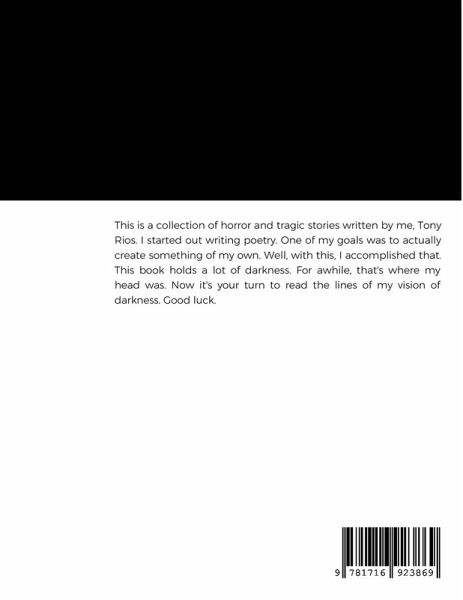 This is a collection of horror and tragic stories written by me, Tony Rios. I started out writing poetry. One of my goals was to actually create something of my own. Well, with this, I accomplished that. This book holds a lot of darkness. For awhile, that's where my head was. Now it's your turn to read the lines of my vision of darkness. Good luck.

9 781716 923869